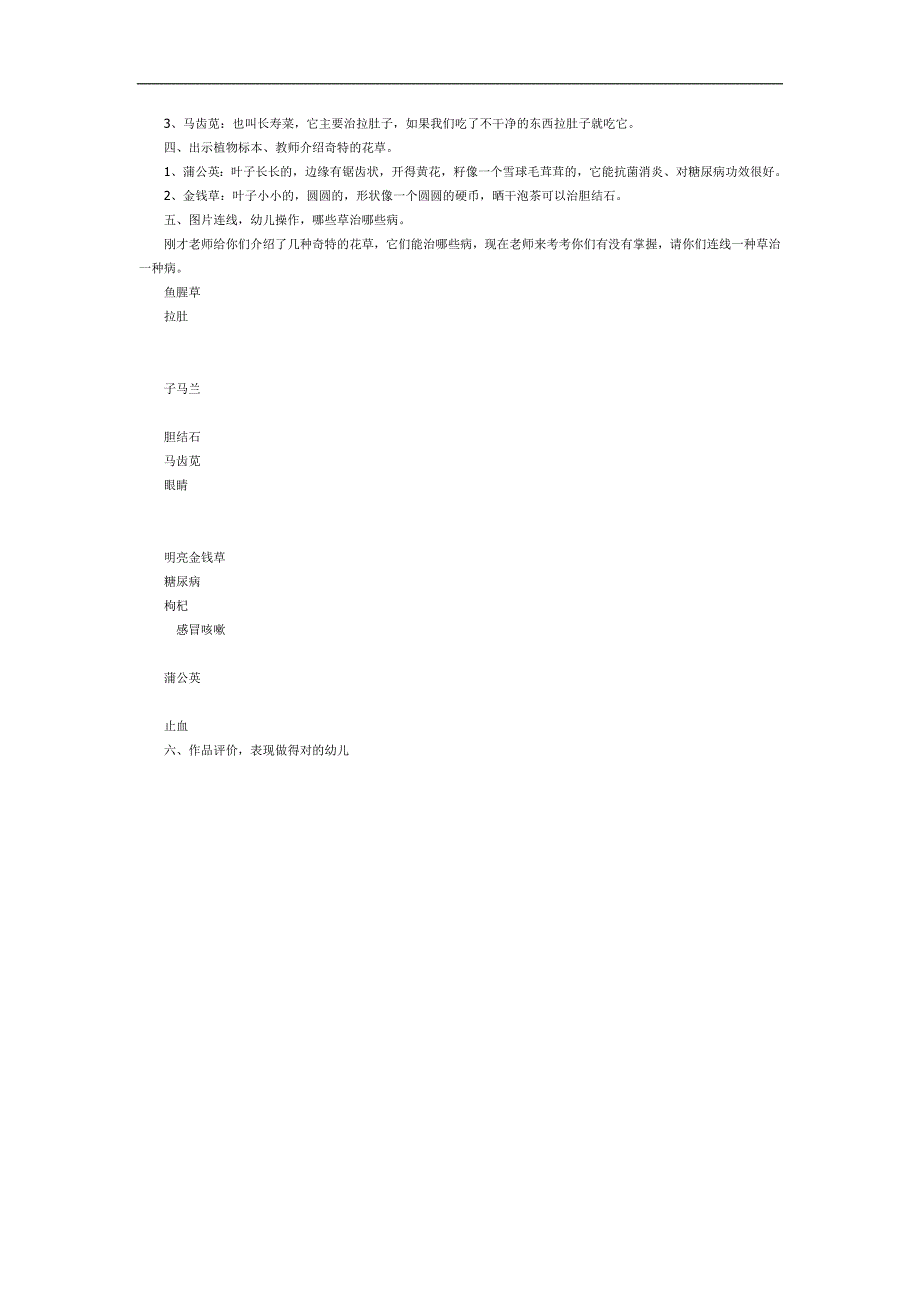 3、马齿苋：也叫长寿菜，它主要治拉肚子，如果我们吃了不干净的东西拉肚子就吃它。

四、出示植物标本、教师介绍奇特的花草。

1、蒲公英：叶子长长的，边缘有锯齿状，开得黄花，籽像一个雪球毛茸茸的，它能抗菌消炎、对糖尿病功效很好。

2、金钱草：叶子小小的，圆圆的，形状像一个圆圆的硬币，晒干泡茶可以治胆结石。

五、图片连线，幼儿操作，哪些草治哪些病。

刚才老师给你们介绍了几种奇特的花草，它们能治哪些病，现在老师来考考你们有没有掌握，请你们连线一种草治一种病。

鱼腥草

拉肚

子马兰

胆结石

马齿苋

眼睛

明亮金钱草

糖尿病

枸杞

感冒咳嗽

蒲公英

止血

六、作品评价，表现做得对的幼儿